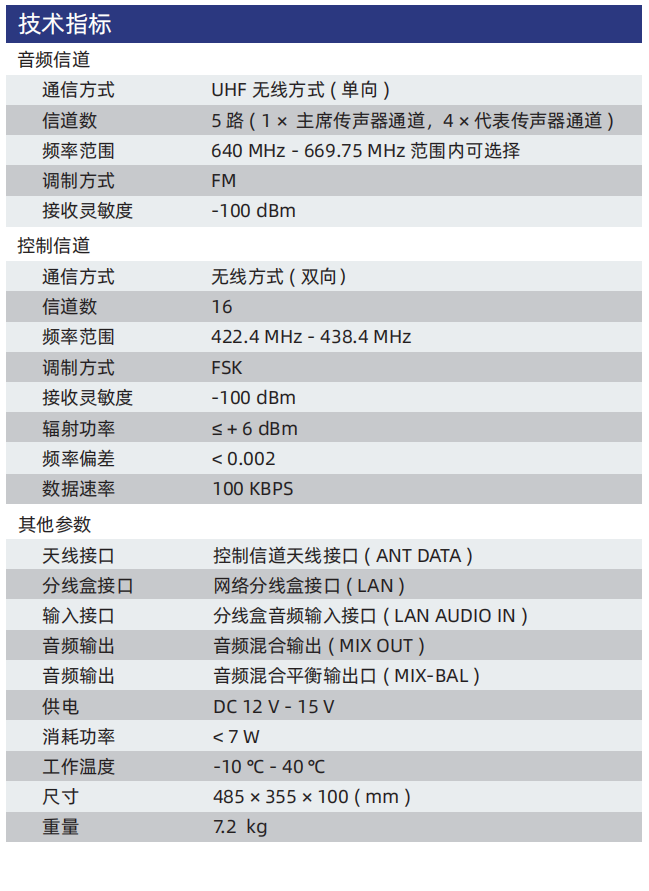 技术指标

音频信道

| 通信方式 | UHF 无线方式（单向） |
|---|---|
| 信道数 | 5 路（1 × 主席传声器通道，4 × 代表传声器通道） |
| 频率范围 | 640 MHz - 669.75 MHz 范围内可选择 |
| 调制方式 | FM |
| 接收灵敏度 | -100 dBm |

控制信道

| 通信方式 | 无线方式（双向） |
|---|---|
| 信道数 | 16 |
| 频率范围 | 422.4 MHz - 438.4 MHz |
| 调制方式 | FSK |
| 接收灵敏度 | -100 dBm |
| 辐射功率 | ≤ + 6 dBm |
| 频率偏差 | < 0.002 |
| 数据速率 | 100 KBPS |

其他参数

| 天线接口 | 控制信道天线接口（ANT DATA） |
|---|---|
| 分线盒接口 | 网络分线盒接口（LAN） |
| 输入接口 | 分线盒音频输入接口（LAN AUDIO IN） |
| 音频输出 | 音频混合输出（MIX OUT） |
| 音频输出 | 音频混合平衡输出口（MIX-BAL） |
| 供电 | DC 12 V - 15 V |
| 消耗功率 | < 7 W |
| 工作温度 | -10 ℃ - 40 ℃ |
| 尺寸 | 485 × 355 × 100（mm） |
| 重量 | 7.2 kg |